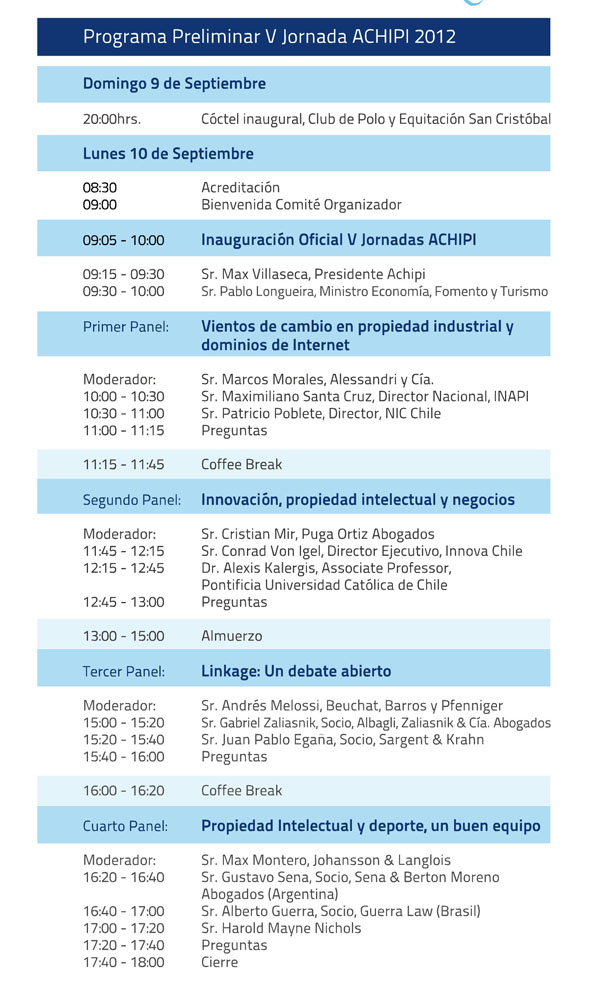 Programa Preliminar V Jornada ACHIPI 2012

Domingo 9 de Septiembre

20:00hrs. Cóctel inaugural, Club de Polo y Equitación San Cristóbal

Lunes 10 de Septiembre

08:30 Acreditación
09:00 Bienvenida Comité Organizador

09:05 - 10:00 Inauguración Oficial V Jornadas ACHIPI

09:15 - 09:30 Sr. Max Villaseca, Presidente Achipi
09:30 - 10:00 Sr. Pablo Longueira, Ministro Economía, Fomento y Turismo

Primer Panel: Vientos de cambio en propiedad industrial y dominios de Internet

Moderador: Sr. Marcos Morales, Alessandri y Cía.
10:00 - 10:30 Sr. Maximiliano Santa Cruz, Director Nacional, INAPI
10:30 - 11:00 Sr. Patricio Poblete, Director, NIC Chile
11:00 - 11:15 Preguntas

11:15 - 11:45 Coffee Break

Segundo Panel: Innovación, propiedad intelectual y negocios

Moderador: Sr. Cristian Mir, Puga Ortiz Abogados
11:45 - 12:15 Sr. Conrad Von Igel, Director Ejecutivo, Innova Chile
12:15 - 12:45 Dr. Alexis Kalergis, Associate Professor, Pontificia Universidad Católica de Chile
12:45 - 13:00 Preguntas

13:00 - 15:00 Almuerzo

Tercer Panel: Linkage: Un debate abierto

Moderador: Sr. Andrés Melossi, Beuchat, Barros y Pfenniger
15:00 - 15:20 Sr. Gabriel Zaliasnik, Socio, Albagli, Zaliasnik & Cía. Abogados
15:20 - 15:40 Sr. Juan Pablo Egaña, Socio, Sargent & Krahn
15:40 - 16:00 Preguntas

16:00 - 16:20 Coffee Break

Cuarto Panel: Propiedad Intelectual y deporte, un buen equipo

Moderador: Sr. Max Montero, Johansson & Langlois
16:20 - 16:40 Sr. Gustavo Sena, Socio, Sena & Berton Moreno Abogados (Argentina)
16:40 - 17:00 Sr. Alberto Guerra, Socio, Guerra Law (Brasil)
17:00 - 17:20 Sr. Harold Mayne Nichols
17:20 - 17:40 Preguntas
17:40 - 18:00 Cierre